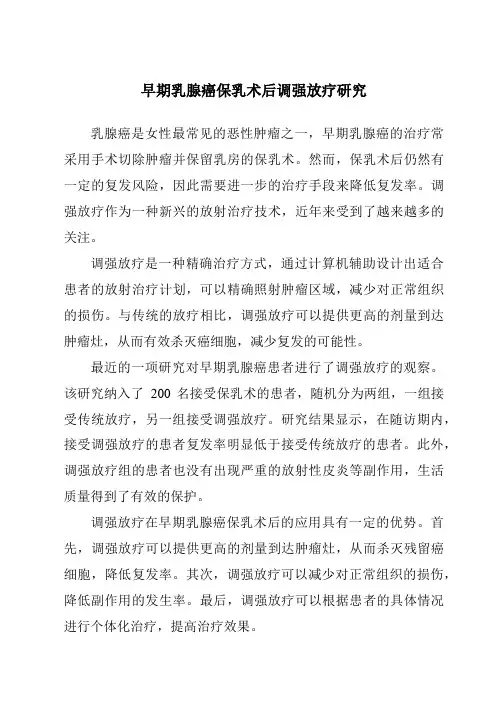 早期乳腺癌保乳术后调强放疗研究

乳腺癌是女性最常见的恶性肿瘤之一，早期乳腺癌的治疗常采用手术切除肿瘤并保留乳房的保乳术。然而，保乳术后仍然有一定的复发风险，因此需要进一步的治疗手段来降低复发率。调强放疗作为一种新兴的放射治疗技术，近年来受到了越来越多的关注。

调强放疗是一种精确治疗方式，通过计算机辅助设计出适合患者的放射治疗计划，可以精确照射肿瘤区域，减少对正常组织的损伤。与传统的放疗相比，调强放疗可以提供更高的剂量到达肿瘤灶，从而有效杀灭癌细胞，减少复发的可能性。

最近的一项研究对早期乳腺癌患者进行了调强放疗的观察。该研究纳入了 200 名接受保乳术的患者，随机分为两组，一组接受传统放疗，另一组接受调强放疗。研究结果显示，在随访期内，接受调强放疗的患者复发率明显低于接受传统放疗的患者。此外，调强放疗组的患者也没有出现严重的放射性皮炎等副作用，生活质量得到了有效的保护。

调强放疗在早期乳腺癌保乳术后的应用具有一定的优势。首先，调强放疗可以提供更高的剂量到达肿瘤灶，从而杀灭残留癌细胞，降低复发率。其次，调强放疗可以减少对正常组织的损伤，降低副作用的发生率。最后，调强放疗可以根据患者的具体情况进行个体化治疗，提高治疗效果。